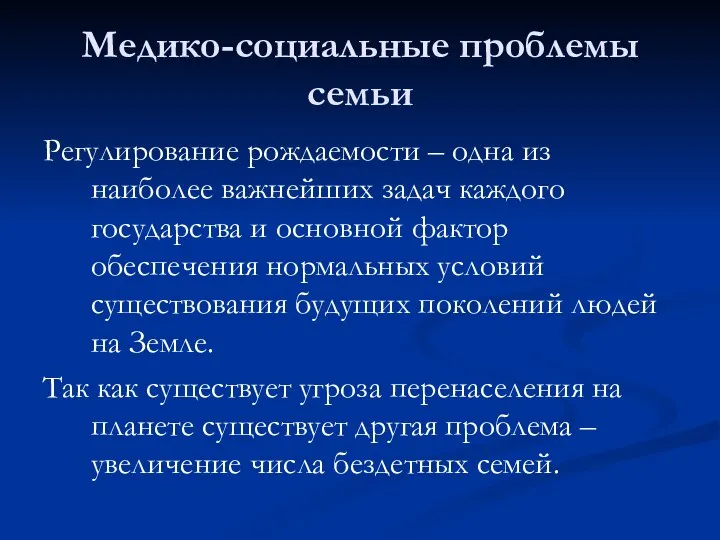 Медико-социальные проблемы семьи

Регулирование рождаемости – одна из наиболее важнейших задач каждого государства и основной фактор обеспечения нормальных условий существования будущих поколений людей на Земле.

Так как существует угроза перенаселения на планете существует другая проблема – увеличение числа бездетных семей.